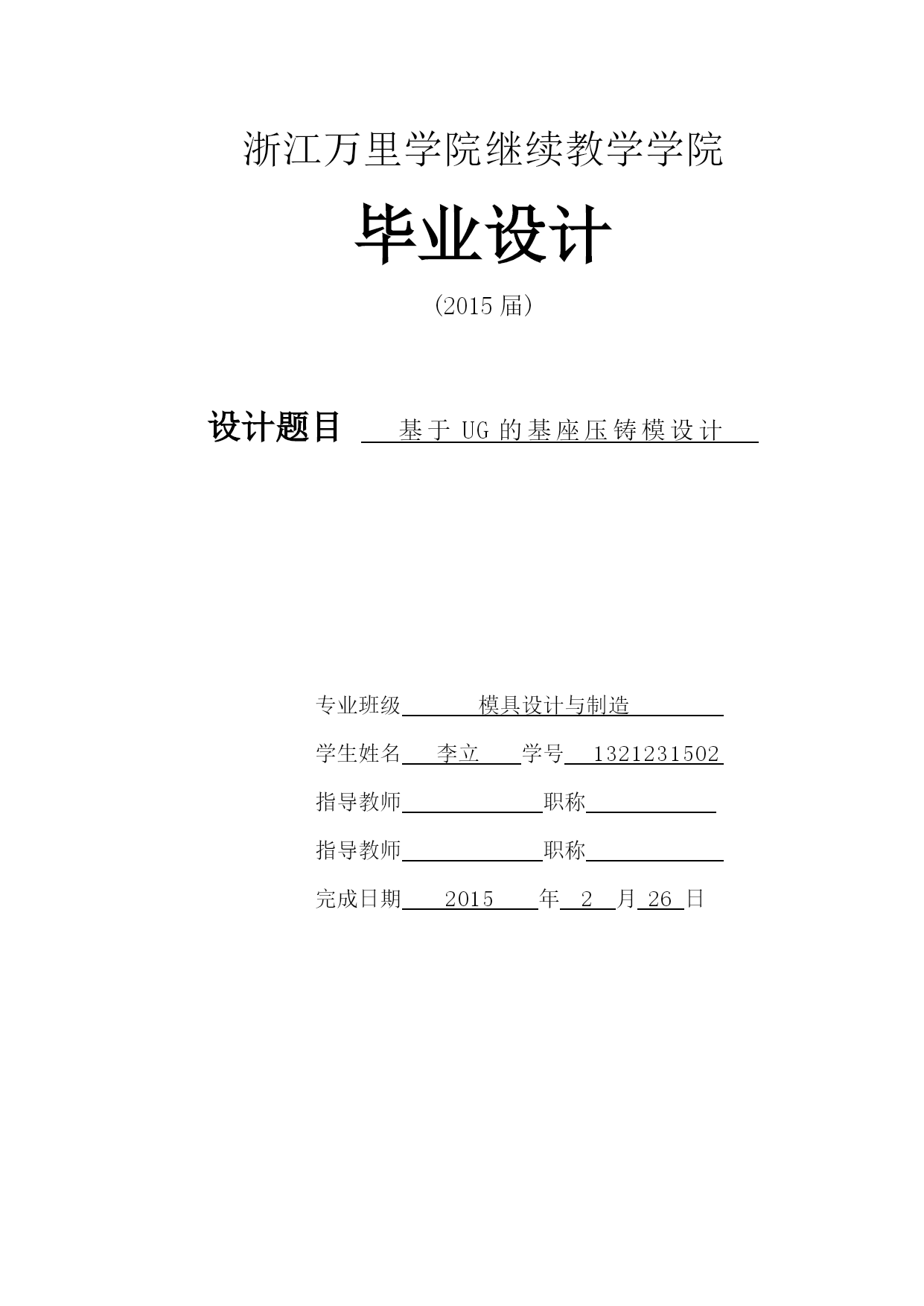 浙江万里学院继续教学学院

毕业设计

(2015 届)

设计题目 基于 UG 的基座压铸模设计

专业班级 模具设计与制造

学生姓名 李立 学号 1321231502

指导教师 职称

指导教师 职称

完成日期 2015 年 2 月 26 日